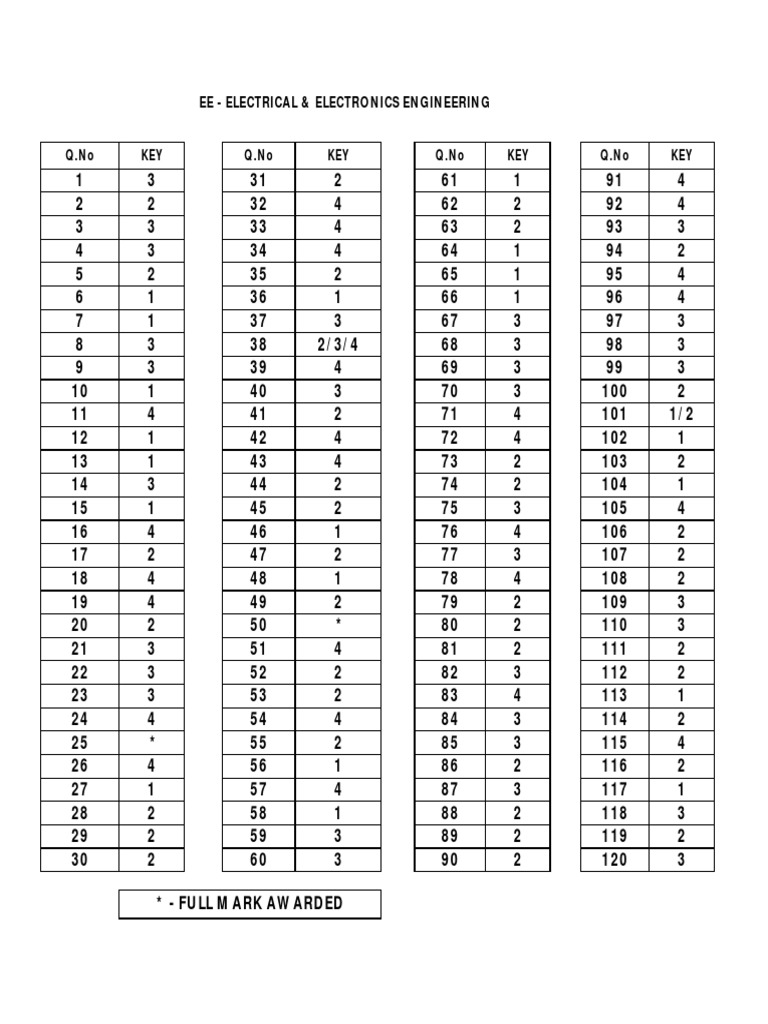 EE - ELECTRICAL & ELECTRONICS ENGINEERING

| Q.No | KEY |
|---|---|
| 1 | 3 |
| 2 | 2 |
| 3 | 3 |
| 4 | 3 |
| 5 | 2 |
| 6 | 1 |
| 7 | 1 |
| 8 | 3 |
| 9 | 3 |
| 10 | 1 |
| 11 | 4 |
| 12 | 1 |
| 13 | 1 |
| 14 | 3 |
| 15 | 1 |
| 16 | 4 |
| 17 | 2 |
| 18 | 4 |
| 19 | 4 |
| 20 | 2 |
| 21 | 3 |
| 22 | 3 |
| 23 | 3 |
| 24 | 4 |
| 25 | * |
| 26 | 4 |
| 27 | 1 |
| 28 | 2 |
| 29 | 2 |
| 30 | 2 |

| Q.No | KEY |
|---|---|
| 31 | 2 |
| 32 | 4 |
| 33 | 4 |
| 34 | 4 |
| 35 | 2 |
| 36 | 1 |
| 37 | 3 |
| 38 | 2/3/4 |
| 39 | 4 |
| 40 | 3 |
| 41 | 2 |
| 42 | 4 |
| 43 | 4 |
| 44 | 2 |
| 45 | 2 |
| 46 | 1 |
| 47 | 2 |
| 48 | 1 |
| 49 | 2 |
| 50 | * |
| 51 | 4 |
| 52 | 2 |
| 53 | 2 |
| 54 | 4 |
| 55 | 2 |
| 56 | 1 |
| 57 | 4 |
| 58 | 1 |
| 59 | 3 |
| 60 | 3 |

| Q.No | KEY |
|---|---|
| 61 | 1 |
| 62 | 2 |
| 63 | 2 |
| 64 | 1 |
| 65 | 1 |
| 66 | 1 |
| 67 | 3 |
| 68 | 3 |
| 69 | 3 |
| 70 | 3 |
| 71 | 4 |
| 72 | 4 |
| 73 | 2 |
| 74 | 2 |
| 75 | 3 |
| 76 | 4 |
| 77 | 3 |
| 78 | 4 |
| 79 | 2 |
| 80 | 2 |
| 81 | 2 |
| 82 | 3 |
| 83 | 4 |
| 84 | 3 |
| 85 | 3 |
| 86 | 2 |
| 87 | 3 |
| 88 | 2 |
| 89 | 2 |
| 90 | 2 |

| Q.No | KEY |
|---|---|
| 91 | 4 |
| 92 | 4 |
| 93 | 3 |
| 94 | 2 |
| 95 | 4 |
| 96 | 4 |
| 97 | 3 |
| 98 | 3 |
| 99 | 3 |
| 100 | 2 |
| 101 | 1/2 |
| 102 | 1 |
| 103 | 2 |
| 104 | 1 |
| 105 | 4 |
| 106 | 2 |
| 107 | 2 |
| 108 | 2 |
| 109 | 3 |
| 110 | 3 |
| 111 | 2 |
| 112 | 2 |
| 113 | 1 |
| 114 | 2 |
| 115 | 4 |
| 116 | 2 |
| 117 | 1 |
| 118 | 3 |
| 119 | 2 |
| 120 | 3 |

* - FULL MARK AWARDED